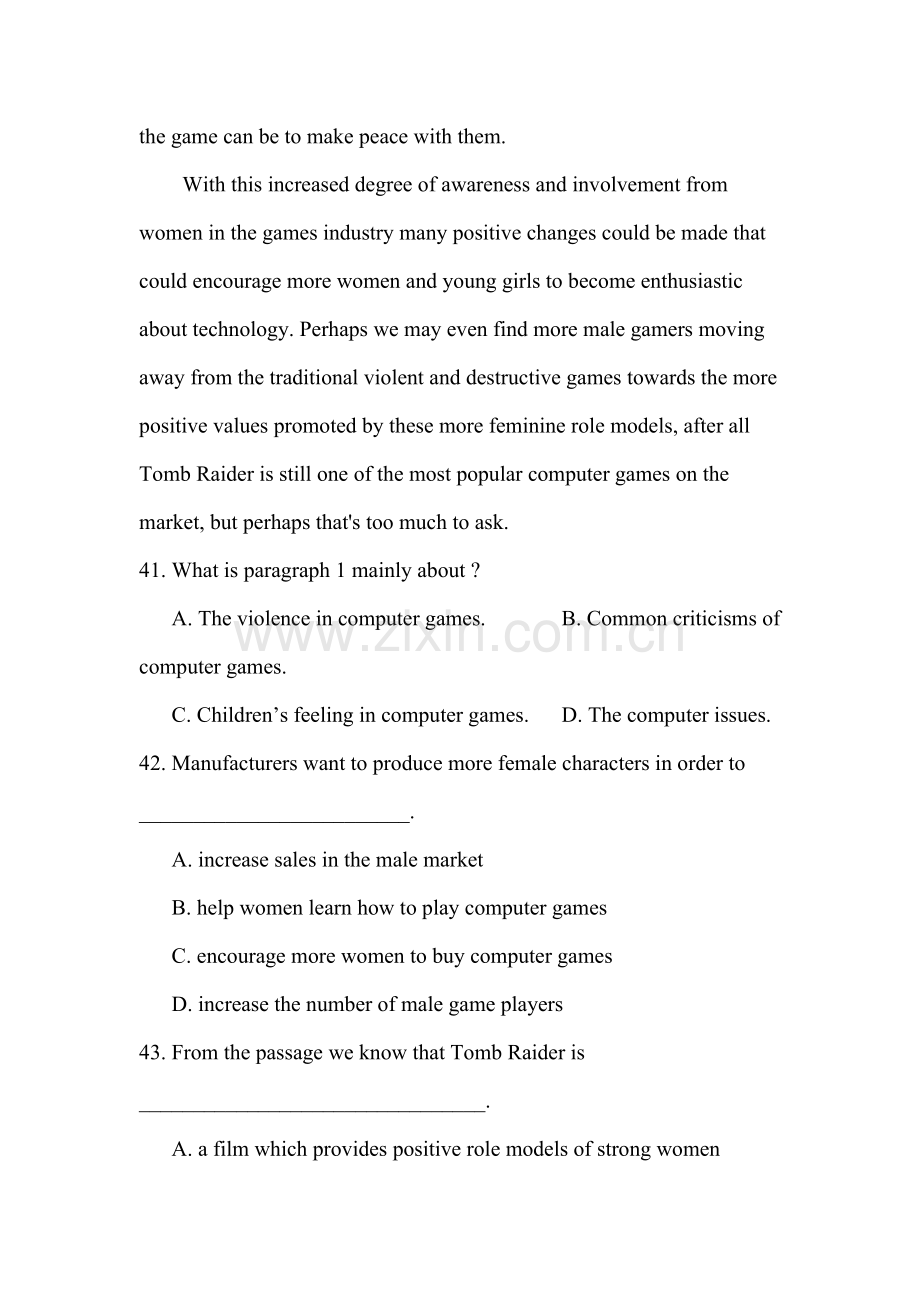 the game can be to make peace with them.

With this increased degree of awareness and involvement from women in the games industry many positive changes could be made that could encourage more women and young girls to become enthusiastic about technology. Perhaps we may even find more male gamers moving away from the traditional violent and destructive games towards the more positive values promoted by these more feminine role models, after all Tomb Raider is still one of the most popular computer games on the market, but perhaps that's too much to ask.

41. What is paragraph 1 mainly about ?

A. The violence in computer games.   B. Common criticisms of computer games.

C. Children's feeling in computer games.   D. The computer issues.

42. Manufacturers want to produce more female characters in order to ____.

A. increase sales in the male market

B. help women learn how to play computer games

C. encourage more women to buy computer games

D. increase the number of male game players

43. From the passage we know that Tomb Raider is ____.

A. a film which provides positive role models of strong women

www.zixin.com.cn